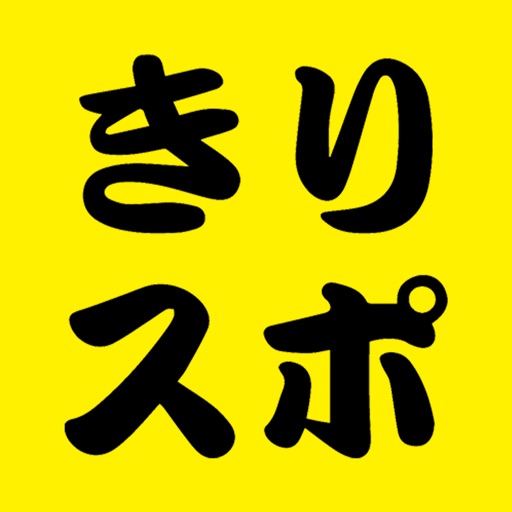 きり
スポ